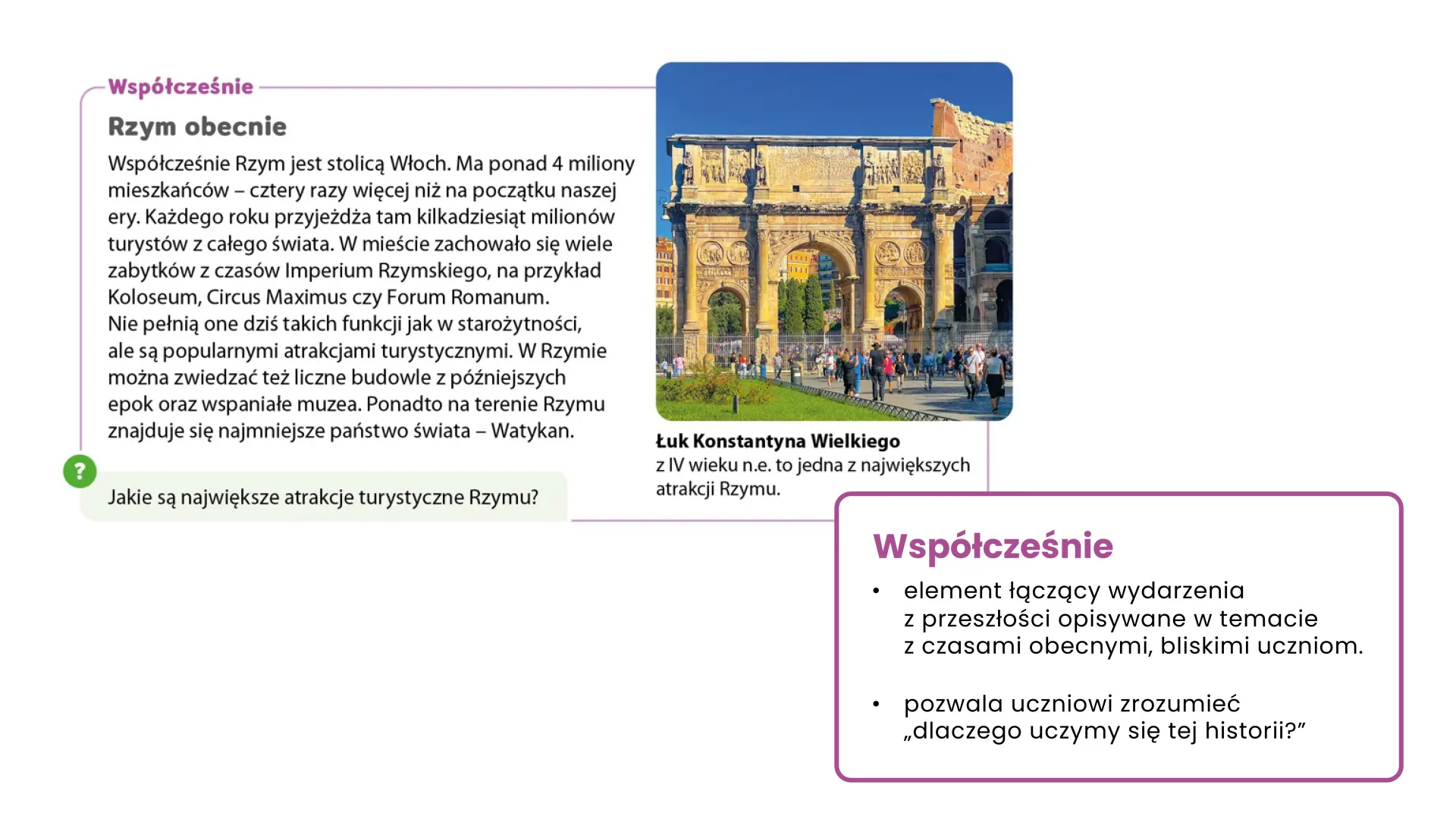 Współcześnie

Rzym obecnie

Współcześnie Rzym jest stolicą Włoch. Ma ponad 4 miliony mieszkańców – cztery razy więcej niż na początku naszej ery. Każdego roku przyjeżdża tam kilkadziesiąt milionów turystów z całego świata. W mieście zachowało się wiele zabytków z czasów Imperium Rzymskiego, na przykład Koloseum, Circus Maximus czy Forum Romanum. Nie pełnią one dziś takich funkcji jak w starożytności, ale są popularnymi atrakcjami turystycznymi. W Rzymie można zwiedzać też liczne budowle z późniejszych epok oraz wspaniałe muzea. Ponadto na terenie Rzymu znajduje się najmniejsze państwo świata – Watykan.

?

Jakie są największe atrakcje turystyczne Rzymu?

Łuk Konstantyna Wielkiego z IV wieku n.e. to jedna z największych atrakcji Rzymu.

Współcześnie

• element łączący wydarzenia z przeszłości opisywane w temacie z czasami obecnymi, bliskimi uczniom.

• pozwala uczniowi zrozumieć „dlaczego uczymy się tej historii?"